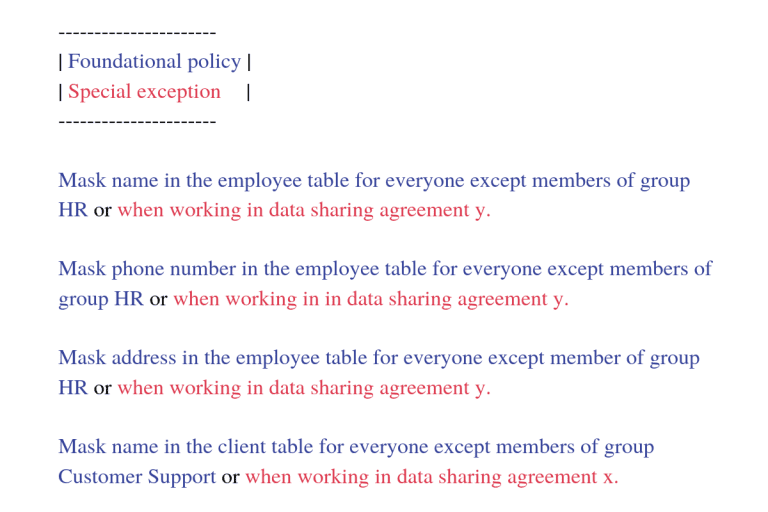 ----------------------
| Foundational policy |
| Special exception |
----------------------

Mask name in the employee table for everyone except members of group HR or when working in data sharing agreement y.

Mask phone number in the employee table for everyone except members of group HR or when working in in data sharing agreement y.

Mask address in the employee table for everyone except member of group HR or when working in data sharing agreement y.

Mask name in the client table for everyone except members of group Customer Support or when working in data sharing agreement x.